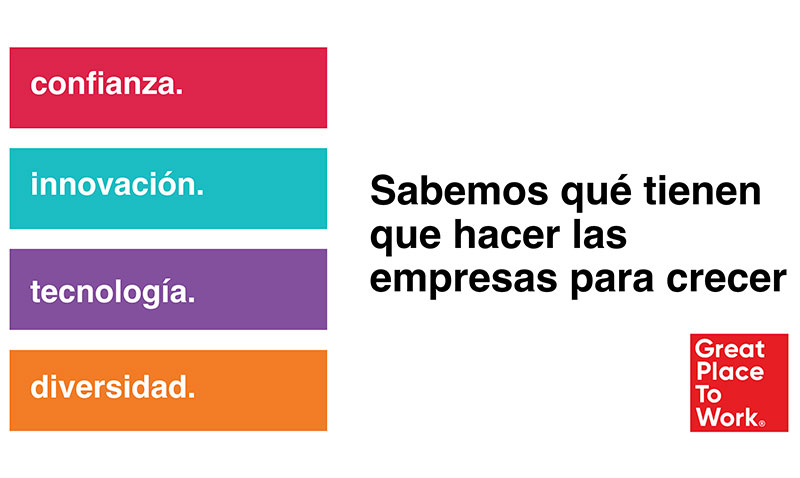 confianza.

innovación.

tecnología.

diversidad.

Sabemos qué tienen que hacer las empresas para crecer

Great Place To Work®